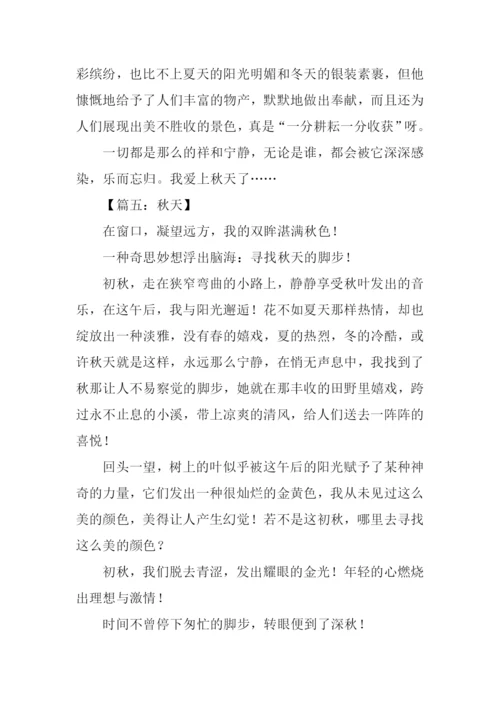 彩缤纷，也比不上夏天的阳光明媚和冬天的银装素裹，但他慷慨地给予了人们丰富的物产，默默地做出奉献，而且还为人们展现出美不胜收的景色，真是“一分耕耘一分收获”呀。

一切都是那么的祥和宁静，无论是谁，都会被它深深感染，乐而忘归。我爱上秋天了……

【篇五：秋天】

在窗口，凝望远方，我的双眸湛满秋色！

一种奇思妙想浮出脑海：寻找秋天的脚步！

初秋，走在狭窄弯曲的小路上，静静享受秋叶发出的音乐，在这午后，我与阳光邂逅！花不如夏天那样热情，却也绽放出一种淡雅，没有春的嬉戏，夏的热烈，冬的冷酷，或许秋天就是这样，永远那么宁静，在悄无声息中，我找到了秋那让人不易察觉的脚步，她就在那丰收的田野里嬉戏，跨过永不止息的小溪，带上凉爽的清风，给人们送去一阵阵的喜悦！

回头一望，树上的叶似乎被这午后的阳光赋予了某种神奇的力量，它们发出一种很灿烂的金黄色，我从未见过这么美的颜色，美得让人产生幻觉！若不是这初秋，哪里去寻找这么美的颜色？

初秋，我们脱去青涩，发出耀眼的金光！年轻的心燃烧出理想与激情！

时间不曾停下匆忙的脚步，转眼便到了深秋！